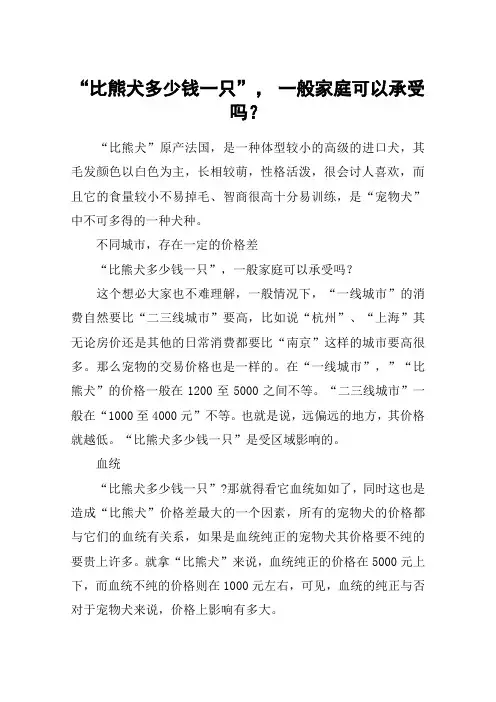 “比熊犬多少钱一只”， 一般家庭可以承受吗？

“比熊犬”原产法国，是一种体型较小的高级的进口犬，其毛发颜色以白色为主，长相较萌，性格活泼，很会讨人喜欢，而且它的食量较小不易掉毛、智商很高十分易训练，是“宠物犬”中不可多得的一种犬种。

不同城市，存在一定的价格差

“比熊犬多少钱一只”，一般家庭可以承受吗？

这个想必大家也不难理解，一般情况下，“一线城市”的消费自然要比“二三线城市”要高，比如说“杭州”、“上海”其无论房价还是其他的日常消费都要比“南京”这样的城市要高很多。那么宠物的交易价格也是一样的。在“一线城市”，”“比熊犬”的价格一般在 1200 至 5000 之间不等。“二三线城市”一般在“1000 至 4000 元”不等。也就是说，远偏远的地方，其价格就越低。“比熊犬多少钱一只”是受区域影响的。

血统

“比熊犬多少钱一只”?那就得看它血统如如了，同时这也是造成“比熊犬”价格差最大的一个因素，所有的宠物犬的价格都与它们的血统有关系，如果是血统纯正的宠物犬其价格要不纯的要贵上许多。就拿“比熊犬”来说，血统纯正的价格在 5000 元上下，而血统不纯的价格则在 1000 元左右，可见，血统的纯正与否对于宠物犬来说，价格上影响有多大。